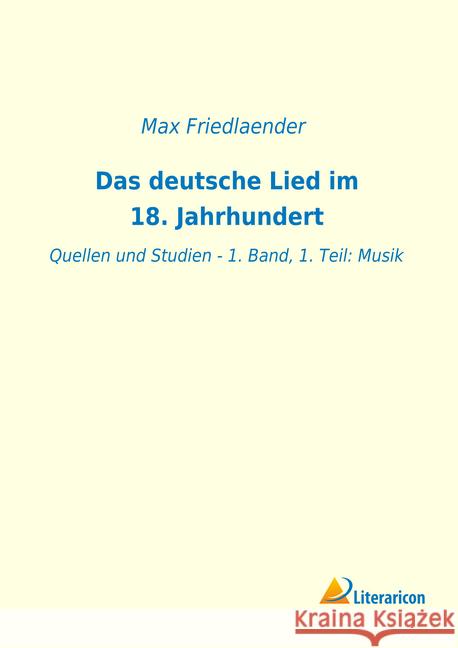 Max Friedlaender

Das deutsche Lied im 18. Jahrhundert

Quellen und Studien - 1. Band, 1. Teil: Musik

Literaricon